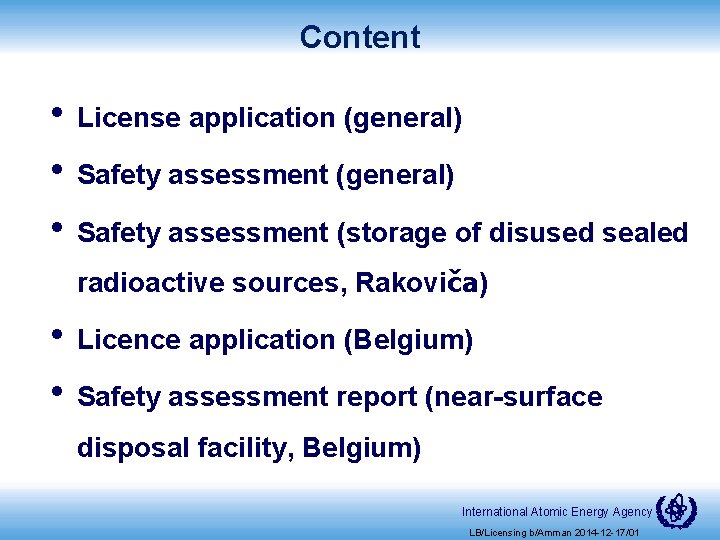 Content

• License application (general)

• Safety assessment (general)

• Safety assessment (storage of disused sealed radioactive sources, Rakoviča)

• Licence application (Belgium)

• Safety assessment report (near-surface disposal facility, Belgium)

International Atomic Energy Agency

LB/Licensing b/Amman 2014-12-17/01